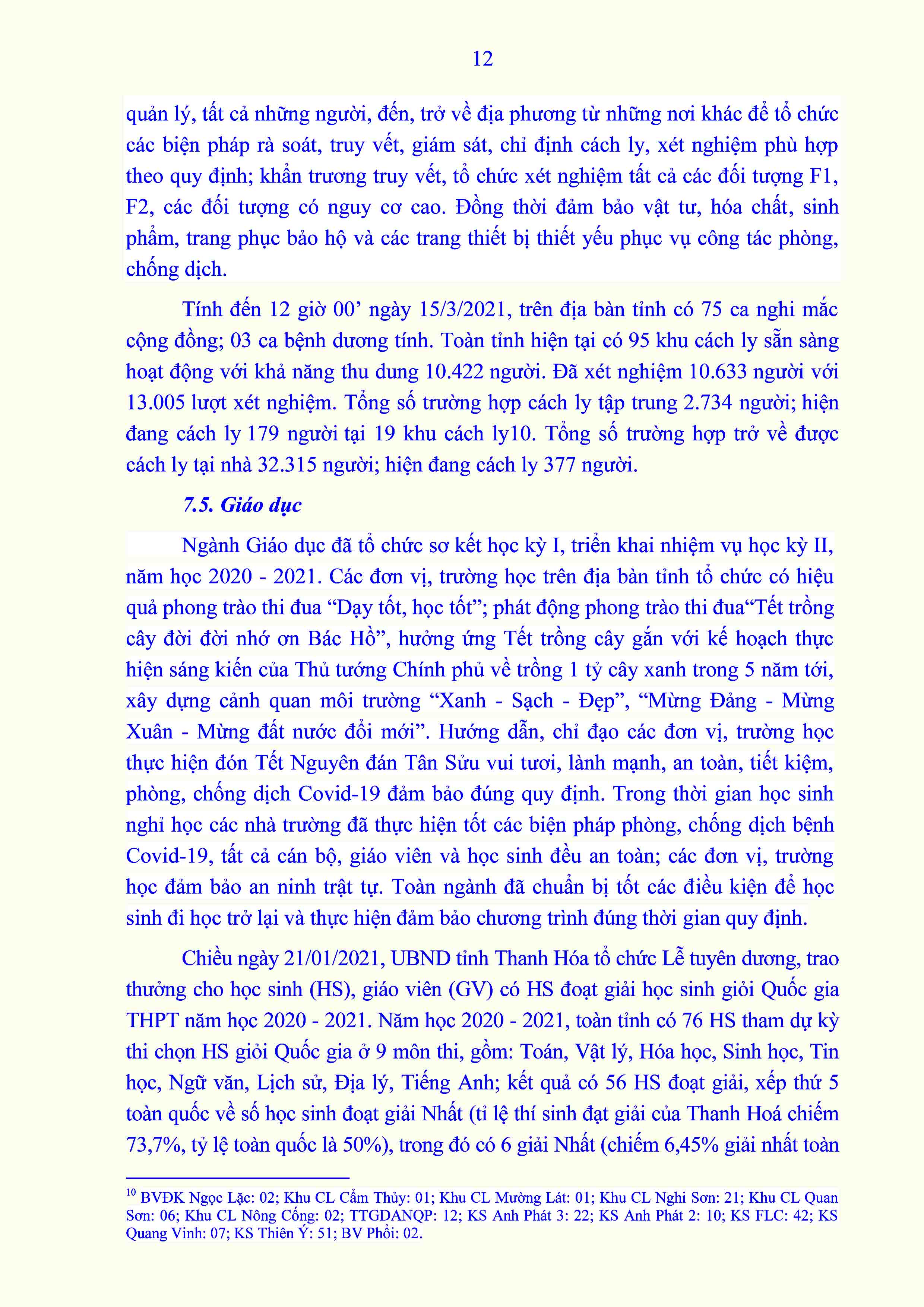 12

quản lý, tất cả những người, đến, trở về địa phương từ những nơi khác để tổ chức các biện pháp rà soát, truy vết, giám sát, chỉ định cách ly, xét nghiệm phù hợp theo quy định; khẩn trương truy vết, tổ chức xét nghiệm tất cả các đối tượng F1, F2, các đối tượng có nguy cơ cao. Đồng thời đảm bảo vật tư, hóa chất, sinh phẩm, trang phục bảo hộ và các trang thiết bị thiết yếu phục vụ công tác phòng, chống dịch.

Tính đến 12 giờ 00’ ngày 15/3/2021, trên địa bàn tỉnh có 75 ca nghi mắc cộng đồng; 03 ca bệnh dương tính. Toàn tỉnh hiện tại có 95 khu cách ly sẵn sàng hoạt động với khả năng thu dung 10.422 người. Đã xét nghiệm 10.633 người với 13.005 lượt xét nghiệm. Tổng số trường hợp cách ly tập trung 2.734 người; hiện đang cách ly 179 người tại 19 khu cách ly10. Tổng số trường hợp trở về được cách ly tại nhà 32.315 người; hiện đang cách ly 377 người.

7.5. Giáo dục

Ngành Giáo dục đã tổ chức sơ kết học kỳ I, triển khai nhiệm vụ học kỳ II, năm học 2020 - 2021. Các đơn vị, trường học trên địa bàn tỉnh tổ chức có hiệu quả phong trào thi đua “Dạy tốt, học tốt”; phát động phong trào thi đua“Tết trồng cây đời đời nhớ ơn Bác Hồ”, hưởng ứng Tết trồng cây gắn với kế hoạch thực hiện sáng kiến của Thủ tướng Chính phủ về trồng 1 tỷ cây xanh trong 5 năm tới, xây dựng cảnh quan môi trường “Xanh - Sạch - Đẹp”, “Mừng Đảng - Mừng Xuân - Mừng đất nước đổi mới”. Hướng dẫn, chỉ đạo các đơn vị, trường học thực hiện đón Tết Nguyên đán Tân Sửu vui tươi, lành mạnh, an toàn, tiết kiệm, phòng, chống dịch Covid-19 đảm bảo đúng quy định. Trong thời gian học sinh nghỉ học các nhà trường đã thực hiện tốt các biện pháp phòng, chống dịch bệnh Covid-19, tất cả cán bộ, giáo viên và học sinh đều an toàn; các đơn vị, trường học đảm bảo an ninh trật tự. Toàn ngành đã chuẩn bị tốt các điều kiện để học sinh đi học trở lại và thực hiện đảm bảo chương trình đúng thời gian quy định.

Chiều ngày 21/01/2021, UBND tỉnh Thanh Hóa tổ chức Lễ tuyên dương, trao thưởng cho học sinh (HS), giáo viên (GV) có HS đoạt giải học sinh giỏi Quốc gia THPT năm học 2020 - 2021. Năm học 2020 - 2021, toàn tỉnh có 76 HS tham dự kỳ thi chọn HS giỏi Quốc gia ở 9 môn thi, gồm: Toán, Vật lý, Hóa học, Sinh học, Tin học, Ngữ văn, Lịch sử, Địa lý, Tiếng Anh; kết quả có 56 HS đoạt giải, xếp thứ 5 toàn quốc về số học sinh đoạt giải Nhất (tỉ lệ thí sinh đạt giải của Thanh Hoá chiếm 73,7%, tỷ lệ toàn quốc là 50%), trong đó có 6 giải Nhất (chiếm 6,45% giải nhất toàn

10 BVĐK Ngọc Lặc: 02; Khu CL Cẩm Thủy: 01; Khu CL Mường Lát: 01; Khu CL Nghi Sơn: 21; Khu CL Quan Sơn: 06; Khu CL Nông Cống: 02; TTGDANQP: 12; KS Anh Phát 3: 22; KS Anh Phát 2: 10; KS FLC: 42; KS Quang Vinh: 07; KS Thiên Ý: 51; BV Phổi: 02.